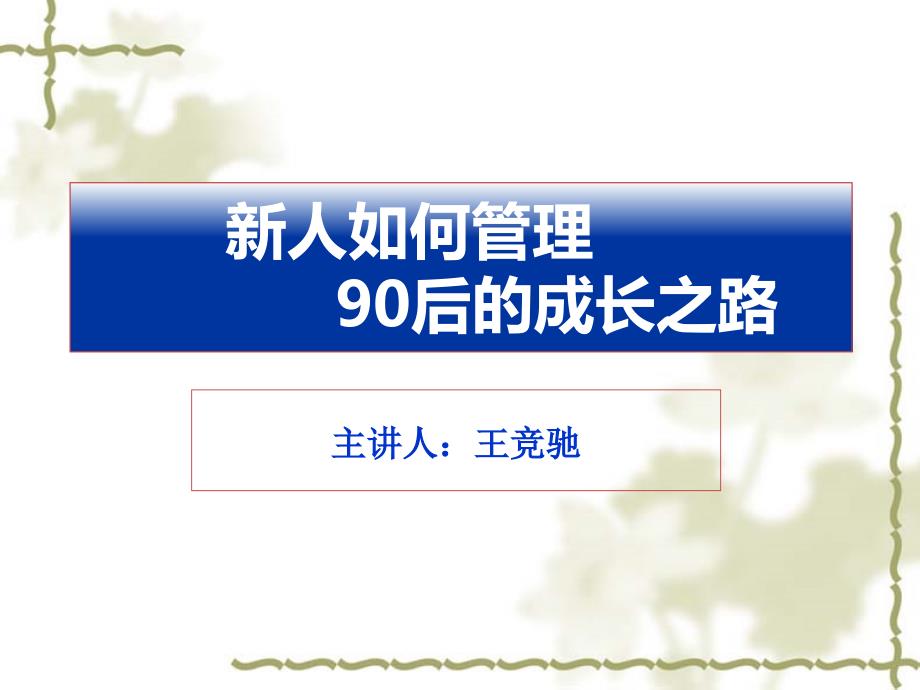 新人如何管理
90后的成长之路

主讲人：王竞驰